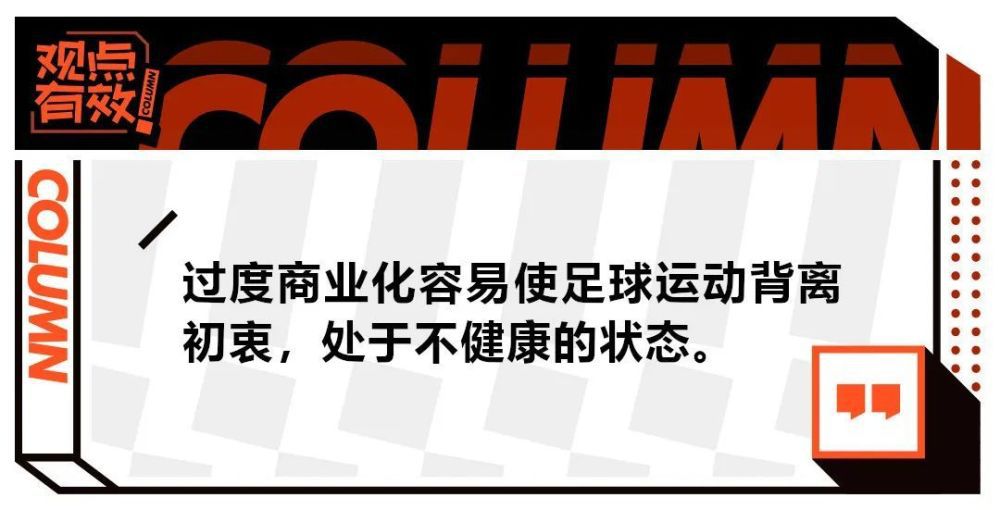 观点有效

COLUMN

COLUMN

COLUMN

过度商业化容易使足球运动背离初衷，处于不健康的状态。